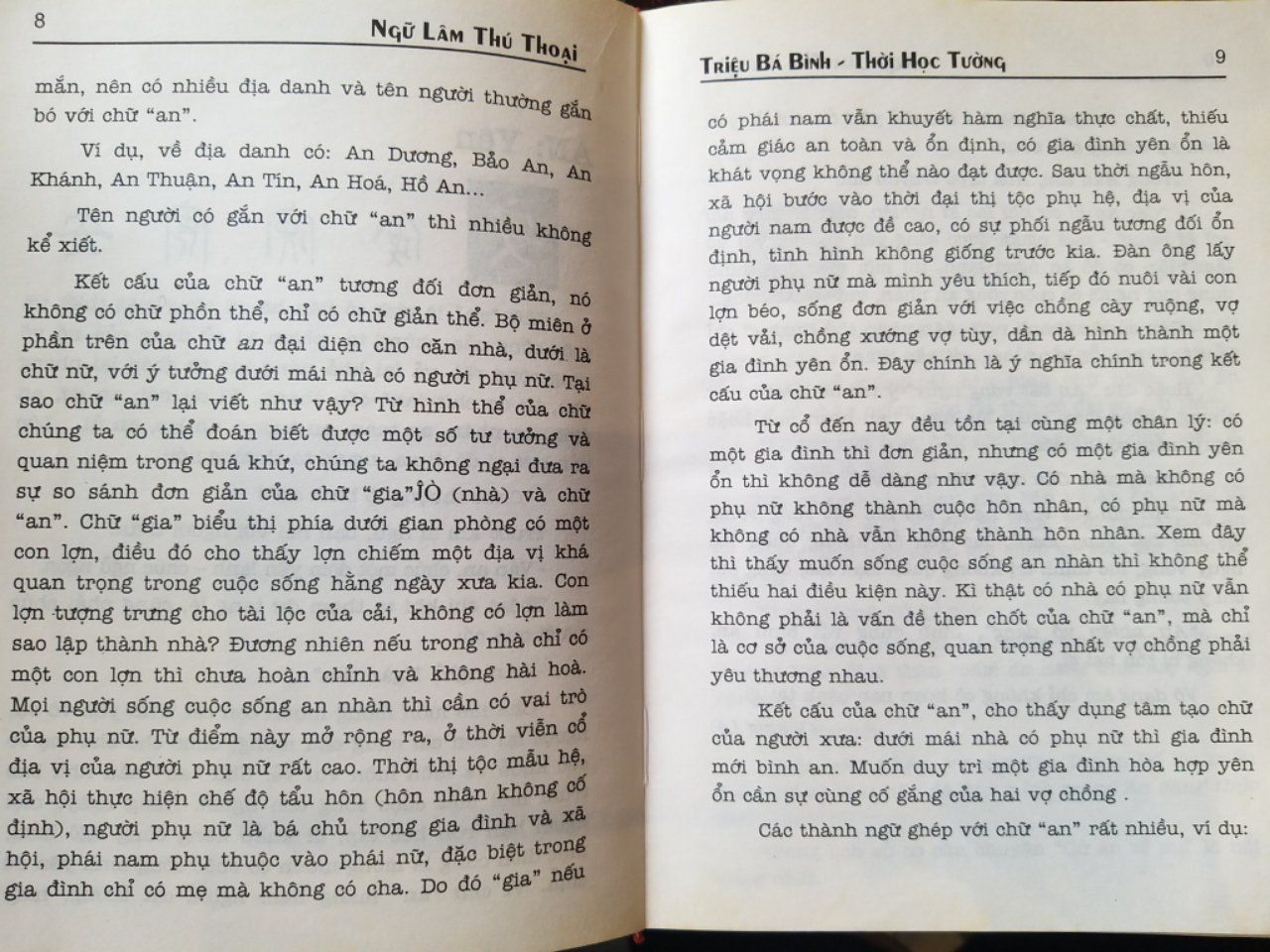 8

NGỮ LÂM THÚ THOẠI

mắn, nên có nhiều địa danh và tên người thường gắn bó với chữ "an".

Ví dụ, về địa danh có: An Dương, Bảo An, An Khánh, An Thuận, An Tín, An Hoá, Hồ An...

Tên người có gắn với chữ "an" thì nhiều không kể xiết.

Kết cấu của chữ "an" tương đối đơn giản, nó không có chữ phồn thể, chỉ có chữ giản thể. Bộ miên ở phần trên của chữ an đại diện cho căn nhà, dưới là chữ nữ, với ý tưởng dưới mái nhà có người phụ nữ. Tại sao chữ "an" lại viết như vậy? Từ hình thể của chữ chúng ta có thể đoán biết được một số tư tưởng và quan niệm trong quá khứ, chúng ta không ngại đưa ra sự so sánh đơn giản của chữ "gia"JÒ (nhà) và chữ "an". Chữ "gia" biểu thị phía dưới gian phòng có một con lợn, điều đó cho thấy lợn chiếm một địa vị khá quan trọng trong cuộc sống hằng ngày xưa kia. Con lợn tượng trưng cho tài lộc của cải, không có lợn làm sao lập thành nhà? Đương nhiên nếu trong nhà chỉ có một con lợn thì chưa hoàn chỉnh và không hài hoà. Mọi người sống cuộc sống an nhàn thì cần có vai trò của phụ nữ. Từ điểm này mở rộng ra, ở thời viễn cổ địa vị của người phụ nữ rất cao. Thời thị tộc mẫu hệ, xã hội thực hiện chế độ tẩu hôn (hôn nhân không cố định), người phụ nữ là bá chủ trong gia đình và xã hội, phái nam phụ thuộc vào phái nữ, đặc biệt trong gia đình chỉ có mẹ mà không có cha. Do đó "gia" nếu

TRIỆU BÁ BÌNH - THỜI HỌC TƯỜNG

9

có phái nam vẫn khuyết hàm nghĩa thực chất, thiếu cảm giác an toàn và ổn định, có gia đình yên ổn là khát vọng không thể nào đạt được. Sau thời ngẫu hôn, xã hội bước vào thời đại thị tộc phụ hệ, địa vị của người nam được đề cao, có sự phối ngẫu tương đối ổn định, tình hình không giống trước kia. Đàn ông lấy người phụ nữ mà mình yêu thích, tiếp đó nuôi vài con lợn béo, sống đơn giản với việc chồng cày ruộng, vợ dệt vải, chồng xướng vợ tùy, dần dà hình thành một gia đình yên ổn. Đây chính là ý nghĩa chính trong kết cấu của chữ "an".

Từ cổ đến nay đều tồn tại cùng một chân lý: có một gia đình thì đơn giản, nhưng có một gia đình yên ổn thì không dễ dàng như vậy. Có nhà mà không có phụ nữ không thành cuộc hôn nhân, có phụ nữ mà không có nhà vẫn không thành hôn nhân. Xem đây thì thấy muốn sống cuộc sống an nhàn thì không thể thiếu hai điều kiện này. Kì thật có nhà có phụ nữ vẫn không phải là vấn đề then chốt của chữ "an", mà chỉ là cơ sở của cuộc sống, quan trọng nhất vợ chồng phải yêu thương nhau.

Kết cấu của chữ "an", cho thấy dụng tâm tạo chữ của người xưa: dưới mái nhà có phụ nữ thì gia đình mới bình an. Muốn duy trì một gia đình hòa hợp yên ổn cần sự cùng cố gắng của hai vợ chồng .

Các thành ngữ ghép với chữ "an" rất nhiều, ví dụ: